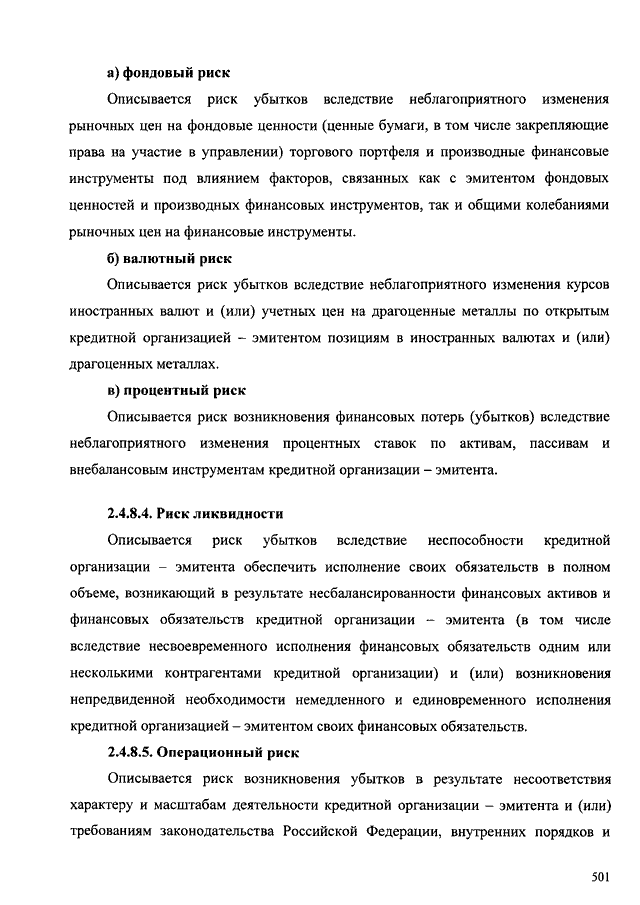 а) фондовый риск

Описывается риск убытков вследствие неблагоприятного изменения рыночных цен на фондовые ценности (ценные бумаги, в том числе закрепляющие права на участие в управлении) торгового портфеля и производные финансовые инструменты под влиянием факторов, связанных как с эмитентом фондовых ценностей и производных финансовых инструментов, так и общими колебаниями рыночных цен на финансовые инструменты.

б) валютный риск

Описывается риск убытков вследствие неблагоприятного изменения курсов иностранных валют и (или) учетных цен на драгоценные металлы по открытым кредитной организацией – эмитентом позициям в иностранных валютах и (или) драгоценных металлах.

в) процентный риск

Описывается риск возникновения финансовых потерь (убытков) вследствие неблагоприятного изменения процентных ставок по активам, пассивам и внебалансовым инструментам кредитной организации – эмитента.

2.4.8.4. Риск ликвидности

Описывается риск убытков вследствие неспособности кредитной организации – эмитента обеспечить исполнение своих обязательств в полном объеме, возникающий в результате несбалансированности финансовых активов и финансовых обязательств кредитной организации – эмитента (в том числе вследствие несвоевременного исполнения финансовых обязательств одним или несколькими контрагентами кредитной организации) и (или) возникновения непредвиденной необходимости немедленного и единовременного исполнения кредитной организацией – эмитентом своих финансовых обязательств.

2.4.8.5. Операционный риск

Описывается риск возникновения убытков в результате несоответствия характеру и масштабам деятельности кредитной организации – эмитента и (или) требованиям законодательства Российской Федерации, внутренних порядков и

501